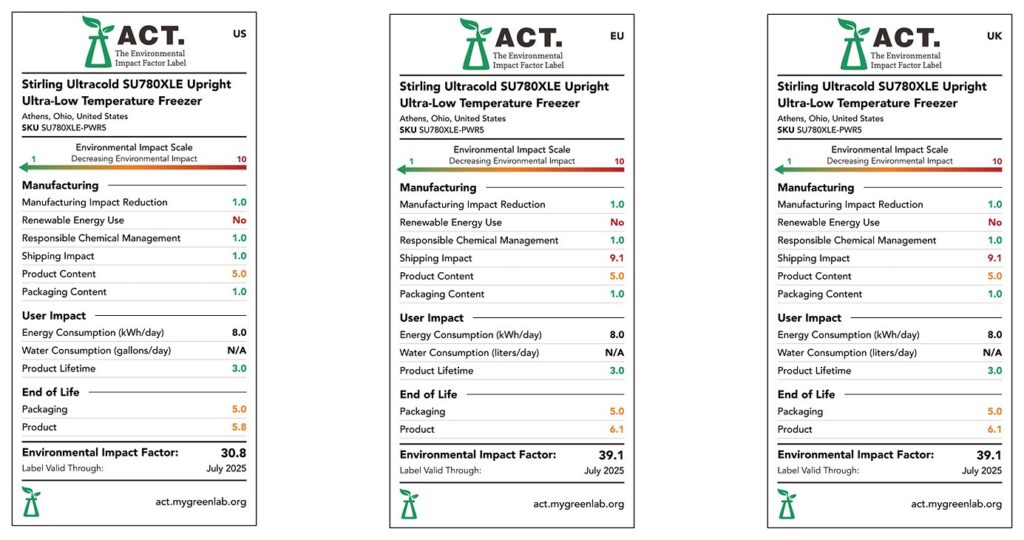 ACT.
The Environmental Impact Factor Label
US

Stirling Ultracold SU780XLE Upright Ultra-Low Temperature Freezer
Athens, Ohio, United States
SKU SU780XLE-PWR5

Environmental Impact Scale
1 Decreasing Environmental Impact 10

Manufacturing
| | |
|---|---|
| Manufacturing Impact Reduction | 1.0 |
| Renewable Energy Use | No |
| Responsible Chemical Management | 1.0 |
| Shipping Impact | 1.0 |
| Product Content | 5.0 |
| Packaging Content | 1.0 |

User Impact
| | |
|---|---|
| Energy Consumption (kWh/day) | 8.0 |
| Water Consumption (gallons/day) | N/A |
| Product Lifetime | 3.0 |

End of Life
| | |
|---|---|
| Packaging | 5.0 |
| Product | 5.8 |

Environmental Impact Factor: 30.8
Label Valid Through: July 2025

act.mygreenlab.org

ACT.
The Environmental Impact Factor Label
EU

Stirling Ultracold SU780XLE Upright Ultra-Low Temperature Freezer
Athens, Ohio, United States
SKU SU780XLE-PWR5

Environmental Impact Scale
1 Decreasing Environmental Impact 10

Manufacturing
| | |
|---|---|
| Manufacturing Impact Reduction | 1.0 |
| Renewable Energy Use | No |
| Responsible Chemical Management | 1.0 |
| Shipping Impact | 9.1 |
| Product Content | 5.0 |
| Packaging Content | 1.0 |

User Impact
| | |
|---|---|
| Energy Consumption (kWh/day) | 8.0 |
| Water Consumption (liters/day) | N/A |
| Product Lifetime | 3.0 |

End of Life
| | |
|---|---|
| Packaging | 5.0 |
| Product | 6.1 |

Environmental Impact Factor: 39.1
Label Valid Through: July 2025

act.mygreenlab.org

ACT.
The Environmental Impact Factor Label
UK

Stirling Ultracold SU780XLE Upright Ultra-Low Temperature Freezer
Athens, Ohio, United States
SKU SU780XLE-PWR5

Environmental Impact Scale
1 Decreasing Environmental Impact 10

Manufacturing
| | |
|---|---|
| Manufacturing Impact Reduction | 1.0 |
| Renewable Energy Use | No |
| Responsible Chemical Management | 1.0 |
| Shipping Impact | 9.1 |
| Product Content | 5.0 |
| Packaging Content | 1.0 |

User Impact
| | |
|---|---|
| Energy Consumption (kWh/day) | 8.0 |
| Water Consumption (liters/day) | N/A |
| Product Lifetime | 3.0 |

End of Life
| | |
|---|---|
| Packaging | 5.0 |
| Product | 6.1 |

Environmental Impact Factor: 39.1
Label Valid Through: July 2025

act.mygreenlab.org